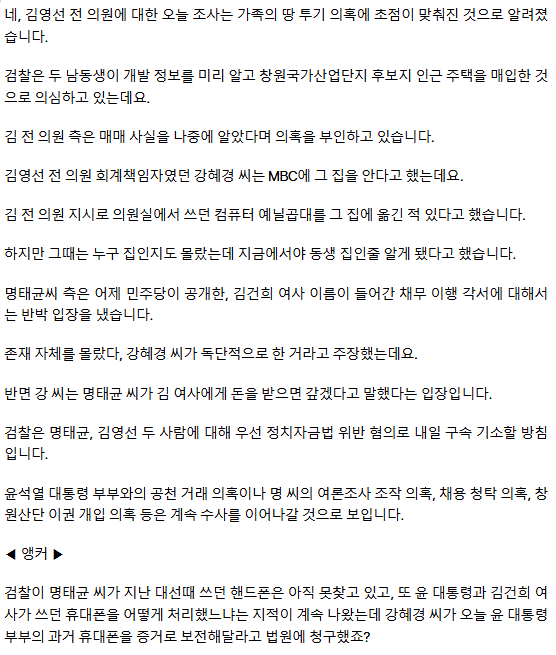 네, 김영선 전 의원에 대한 오늘 조사는 가족의 땅 투기 의혹에 초점이 맞춰진 것으로 알려졌습니다.

검찰은 두 남동생이 개발 정보를 미리 알고 창원국가산업단지 후보지 인근 주택을 매입한 것으로 의심하고 있는데요.

김 전 의원 측은 매매 사실을 나중에 알았다며 의혹을 부인하고 있습니다.

김영선 전 의원 회계책임자였던 강혜경 씨는 MBC에 그 집을 안다고 했는데요.

김 전 의원 지시로 의원실에서 쓰던 컴퓨터 예닐곱대를 그 집에 옮긴 적 있다고 했습니다.

하지만 그때는 누구 집인지도 몰랐는데 지금에서야 동생 집인줄 알게 됐다고 했습니다.

명태균씨 측은 어제 민주당이 공개한, 김건희 여사 이름이 들어간 채무 이행 각서에 대해서는 반박 입장을 냈습니다.

존재 자체를 몰랐다, 강혜경 씨가 독단적으로 한 거라고 주장했는데요.

반면 강 씨는 명태균 씨가 김 여사에게 돈을 받으면 갚겠다고 말했다는 입장입니다.

검찰은 명태균, 김영선 두 사람에 대해 우선 정치자금법 위반 혐의로 내일 구속 기소할 방침입니다.

윤석열 대통령 부부와의 공천 거래 의혹이나 명 씨의 여론조사 조작 의혹, 채용 청탁 의혹, 창원산단 이권 개입 의혹 등은 계속 수사를 이어나갈 것으로 보입니다.

◀ 앵커 ▶

검찰이 명태균 씨가 지난 대선때 쓰던 핸드폰은 아직 못찾고 있고, 또 윤 대통령과 김건희 여사가 쓰던 휴대폰을 어떻게 처리했느냐는 지적이 계속 나왔는데 강혜경 씨가 오늘 윤 대통령 부부의 과거 휴대폰을 증거로 보전해달라고 법원에 청구했죠?